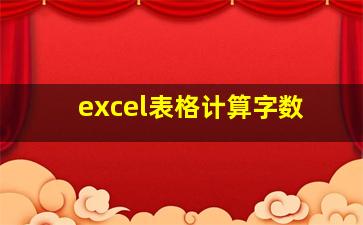 excel表格计算字数